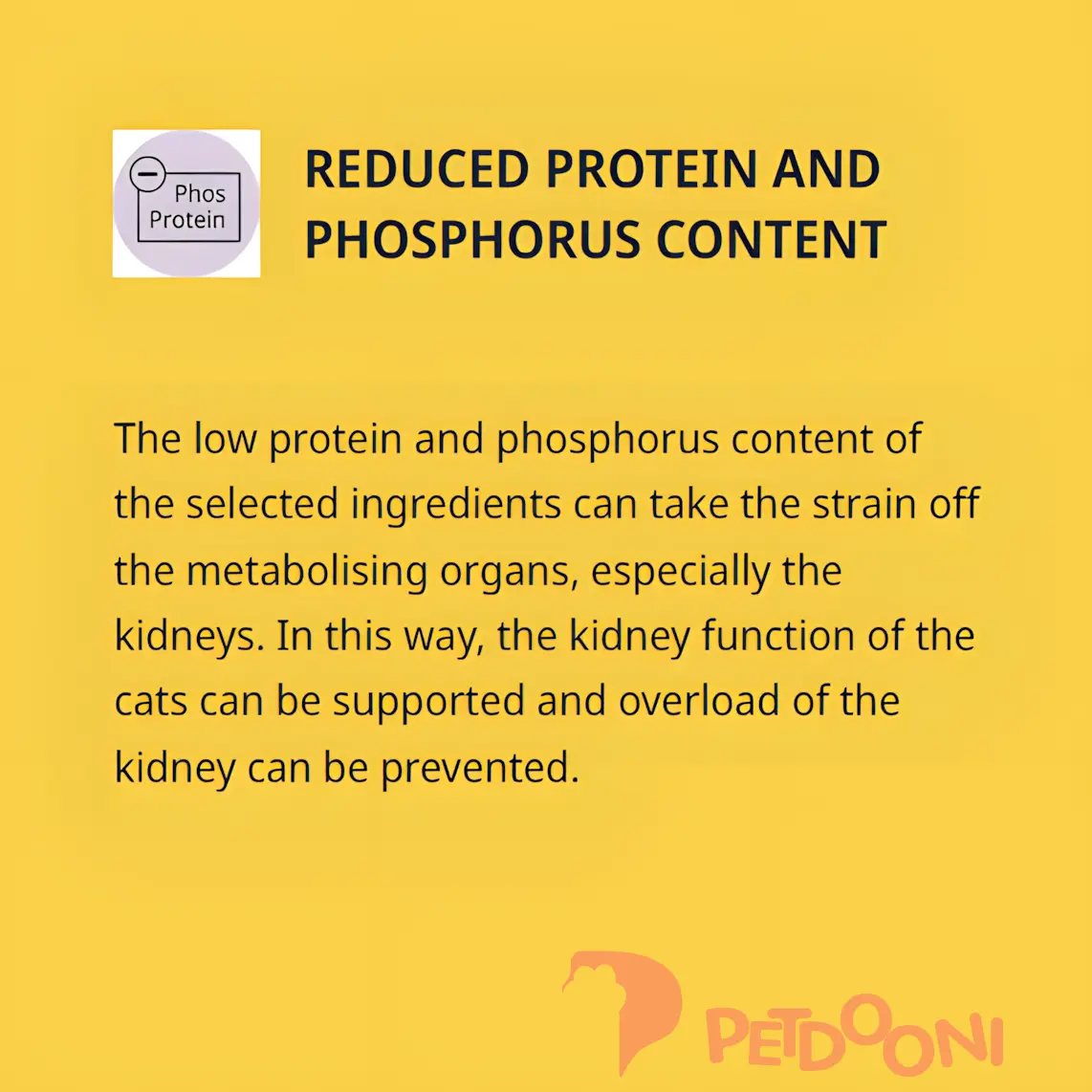 Phos
Protein

REDUCED PROTEIN AND PHOSPHORUS CONTENT

The low protein and phosphorus content of the selected ingredients can take the strain off the metabolising organs, especially the kidneys. In this way, the kidney function of the cats can be supported and overload of the kidney can be prevented.

PETDOONI